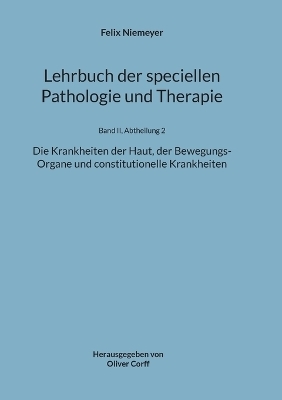 Felix Niemeyer

Lehrbuch der speciellen Pathologie und Therapie

Band II, Abtheilung 2

Die Krankheiten der Haut, der Bewegungs-Organe und constitutionelle Krankheiten

Herausgegeben von
Oliver Corff